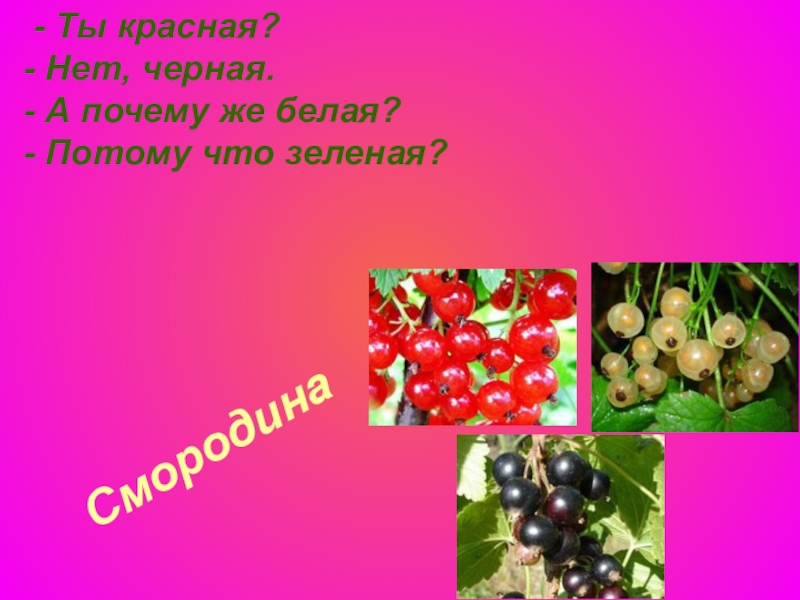 - Ты красная?
- Нет, черная.
- А почему же белая?
- Потому что зеленая?

Смородина